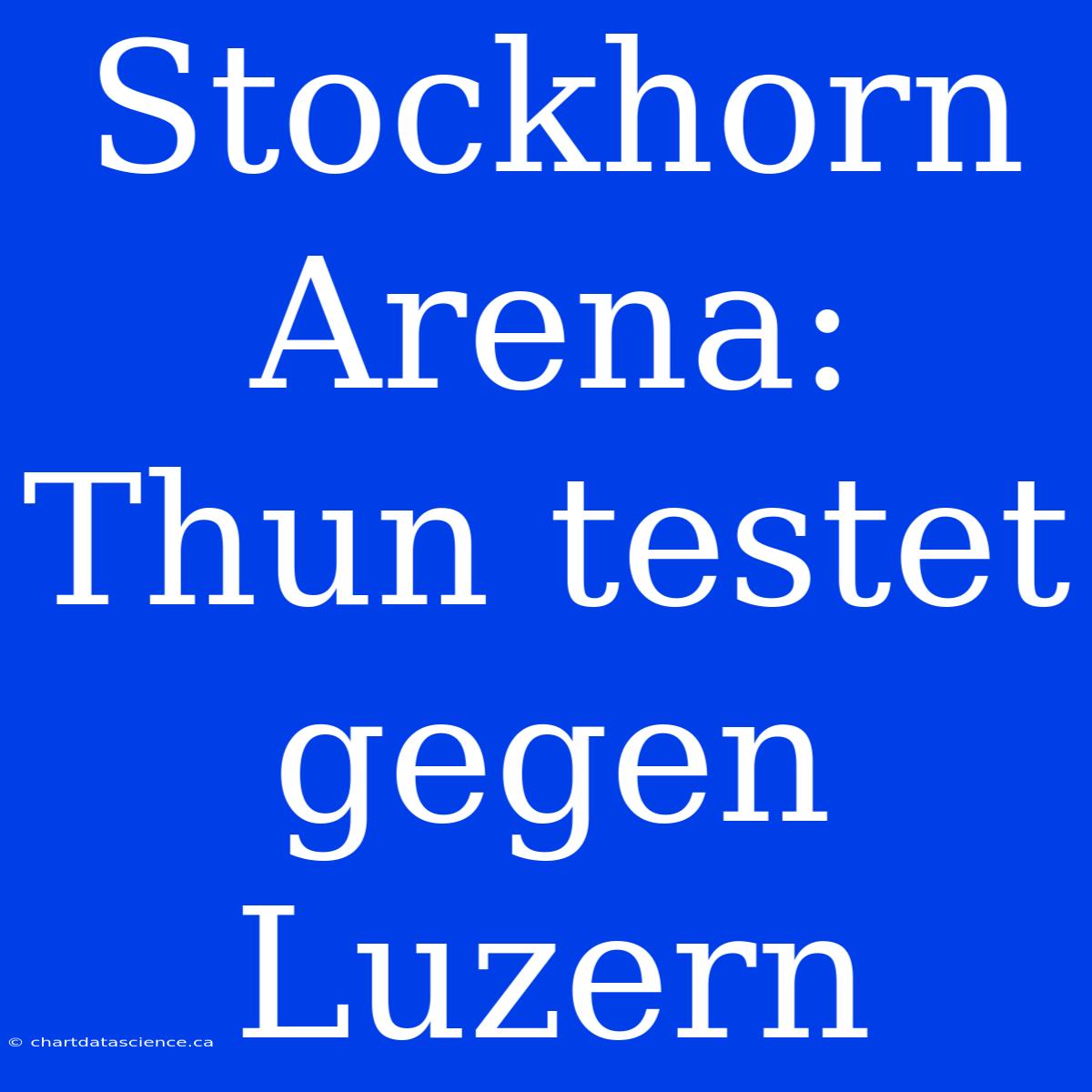 Stockhorn Arena: Thun testet gegen Luzern

© chartdatascience.ca